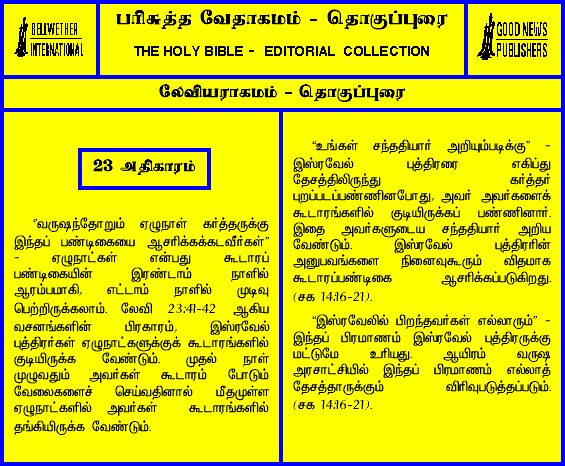 BELLWETHER INTERNATIONAL

பரிசுத்த வேதாகமம் - தொகுப்புரை

THE HOLY BIBLE - EDITORIAL COLLECTION

GOOD NEWS PUBLISHERS

லேவியராகமம் - தொகுப்புரை

23 அதிகாரம்

"வருஷந்தோறும் ஏழுநாள் கர்த்தருக்கு இந்தப் பண்டிகையை ஆசரிக்கக்கடவீர்கள்" - ஏழுநாட்கள் என்பது கூடாரப் பண்டிகையின் இரண்டாம் நாளில் ஆரம்பமாகி, எட்டாம் நாளில் முடிவு பெற்றிருக்கலாம். லேவி 23:41-42 ஆகிய வசனங்களின் பிரகாரம், இஸ்ரவேல் புத்திரர்கள் ஏழுநாட்களுக்குக் கூடாரங்களில் குடியிருக்க வேண்டும். முதல் நாள் முழுவதும் அவர்கள் கூடாரம் போடும் வேலைகளைச் செய்வதினால் மீதமுள்ள ஏழுநாட்களில் அவர்கள் கூடாரங்களில் தங்கியிருக்க வேண்டும்.

"உங்கள் சந்ததியார் அறியும்படிக்கு" - இஸ்ரவேல் புத்திரரை எகிப்து தேசத்திலிருந்து கர்த்தர் புறப்படப்பண்ணினபோது, அவர் அவர்களைக் கூடாரங்களில் குடியிருக்கப் பண்ணினார். இதை அவர்களுடைய சந்ததியார் அறிய வேண்டும். இஸ்ரவேல் புத்திரரின் அனுபவங்களை நினைவுகூரும் விதமாக கூடாரப்பண்டிகை ஆசரிக்கப்படுகிறது. (சக 14:16-21).

"இஸ்ரவேலில் பிறந்தவர்கள் எல்லாரும்" - இந்தப் பிரமாணம் இஸ்ரவேல் புத்திரருக்கு மட்டுமே உரியது. ஆயிரம் வருஷ அரசாட்சியில் இந்தப் பிரமாணம் எல்லாத் தேசத்தாருக்கும் விரிவுபடுத்தப்படும். (சக 14:16-21).